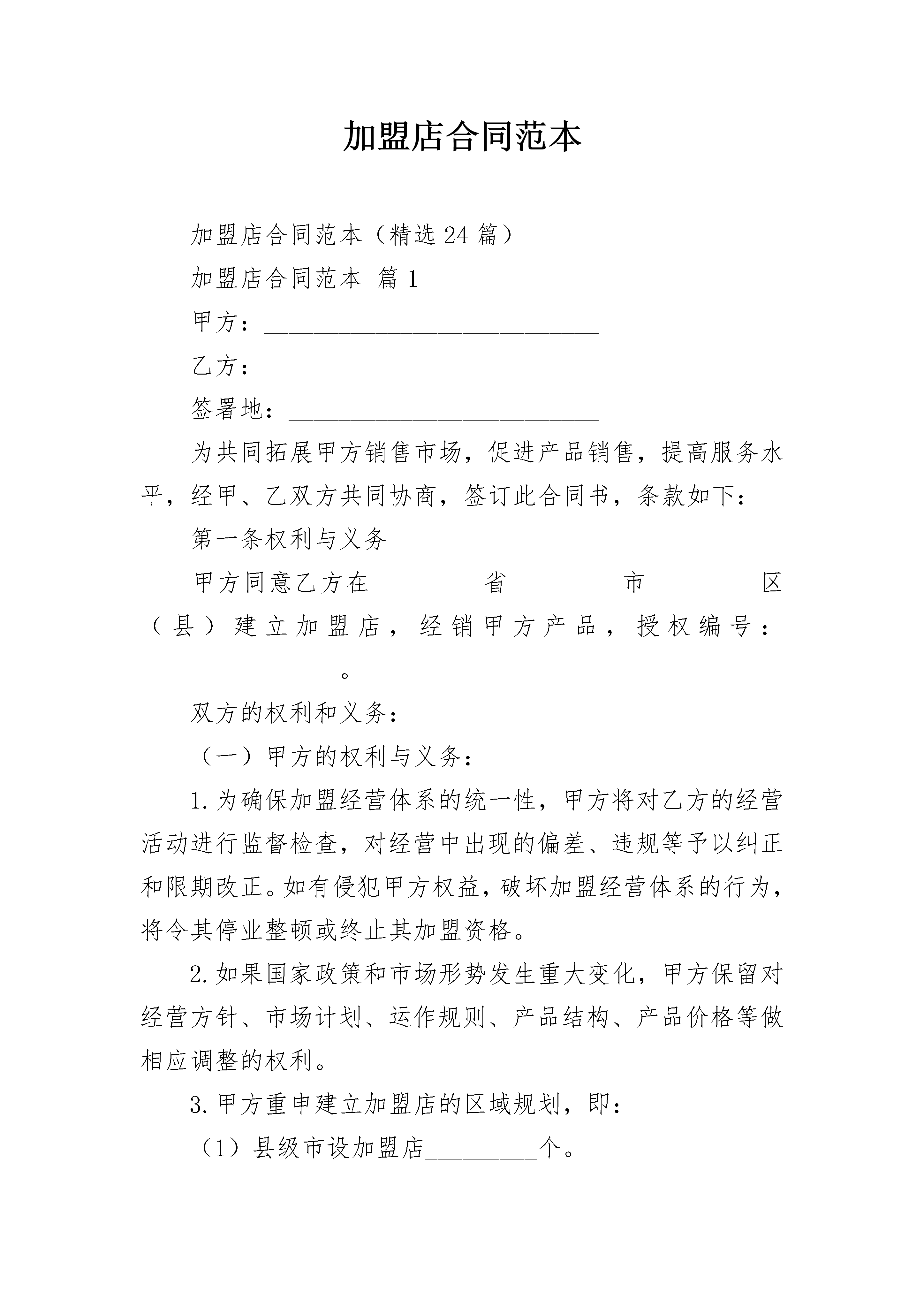 加盟店合同范本

加盟店合同范本（精选24篇）

加盟店合同范本 篇1

甲方：____

乙方：____

签署地：____

为共同拓展甲方销售市场，促进产品销售，提高服务水平，经甲、乙双方共同协商，签订此合同书，条款如下：

第一条权利与义务

甲方同意乙方在____省____市____区（县）建立加盟店，经销甲方产品，授权编号：____。

双方的权利和义务：

（一）甲方的权利与义务：

1.为确保加盟经营体系的统一性，甲方将对乙方的经营活动进行监督检查，对经营中出现的偏差、违规等予以纠正和限期改正。如有侵犯甲方权益，破坏加盟经营体系的行为，将令其停业整顿或终止其加盟资格。

2.如果国家政策和市场形势发生重大变化，甲方保留对经营方针、市场计划、运作规则、产品结构、产品价格等做相应调整的权利。

3.甲方重申建立加盟店的区域规划，即：

（1）县级市设加盟店____个。